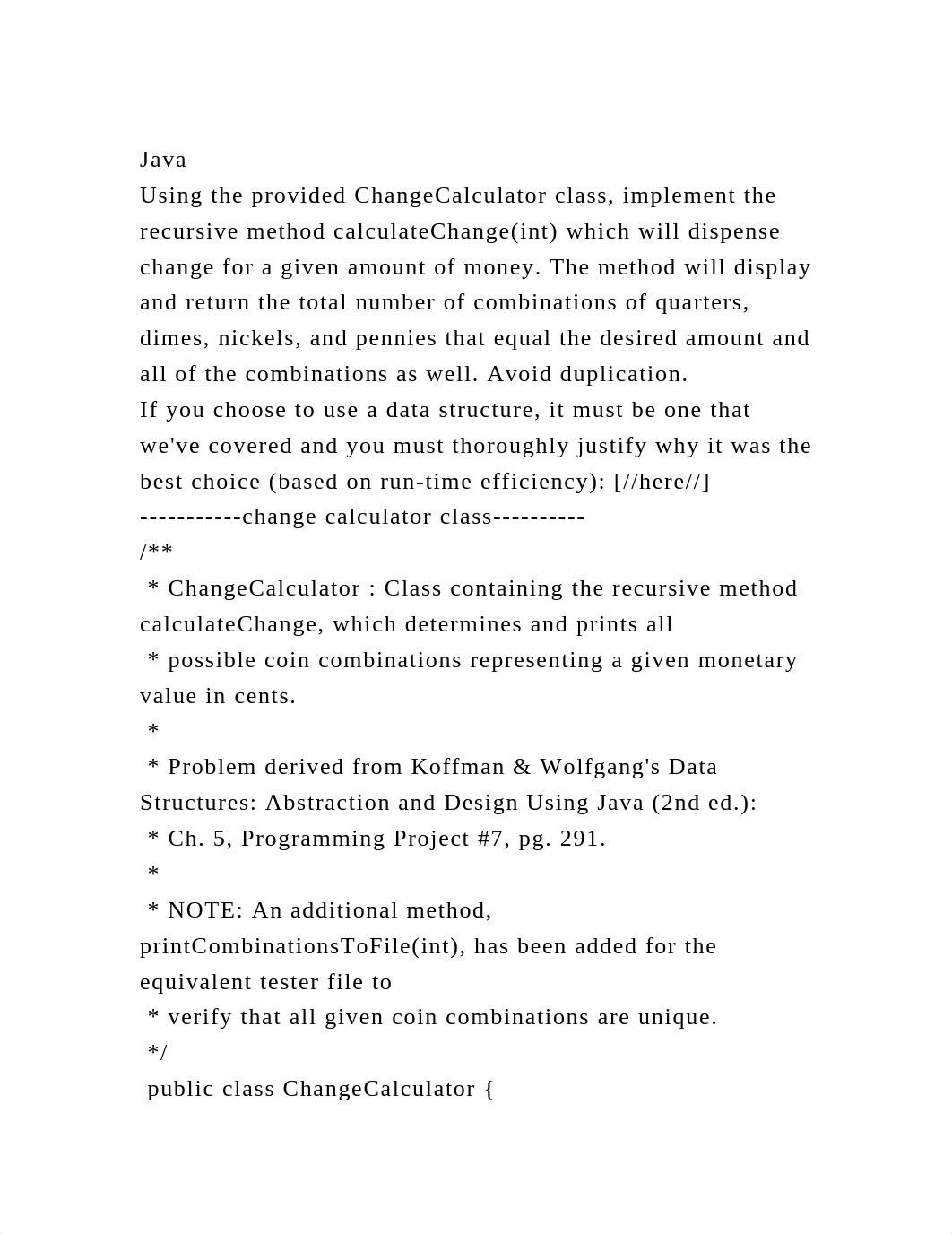 Java
Using the provided ChangeCalculator class, implement the recursive method calculateChange(int) which will dispense change for a given amount of money. The method will display and return the total number of combinations of quarters, dimes, nickels, and pennies that equal the desired amount and all of the combinations as well. Avoid duplication.
If you choose to use a data structure, it must be one that we've covered and you must thoroughly justify why it was the best choice (based on run-time efficiency): [//here//]
-----------change calculator class----------
/**
 * ChangeCalculator : Class containing the recursive method calculateChange, which determines and prints all
 * possible coin combinations representing a given monetary value in cents.
 *
 * Problem derived from Koffman & Wolfgang's Data Structures: Abstraction and Design Using Java (2nd ed.):
 * Ch. 5, Programming Project #7, pg. 291.
 *
 * NOTE: An additional method, printCombinationsToFile(int), has been added for the equivalent tester file to
 * verify that all given coin combinations are unique.
 */
 public class ChangeCalculator {